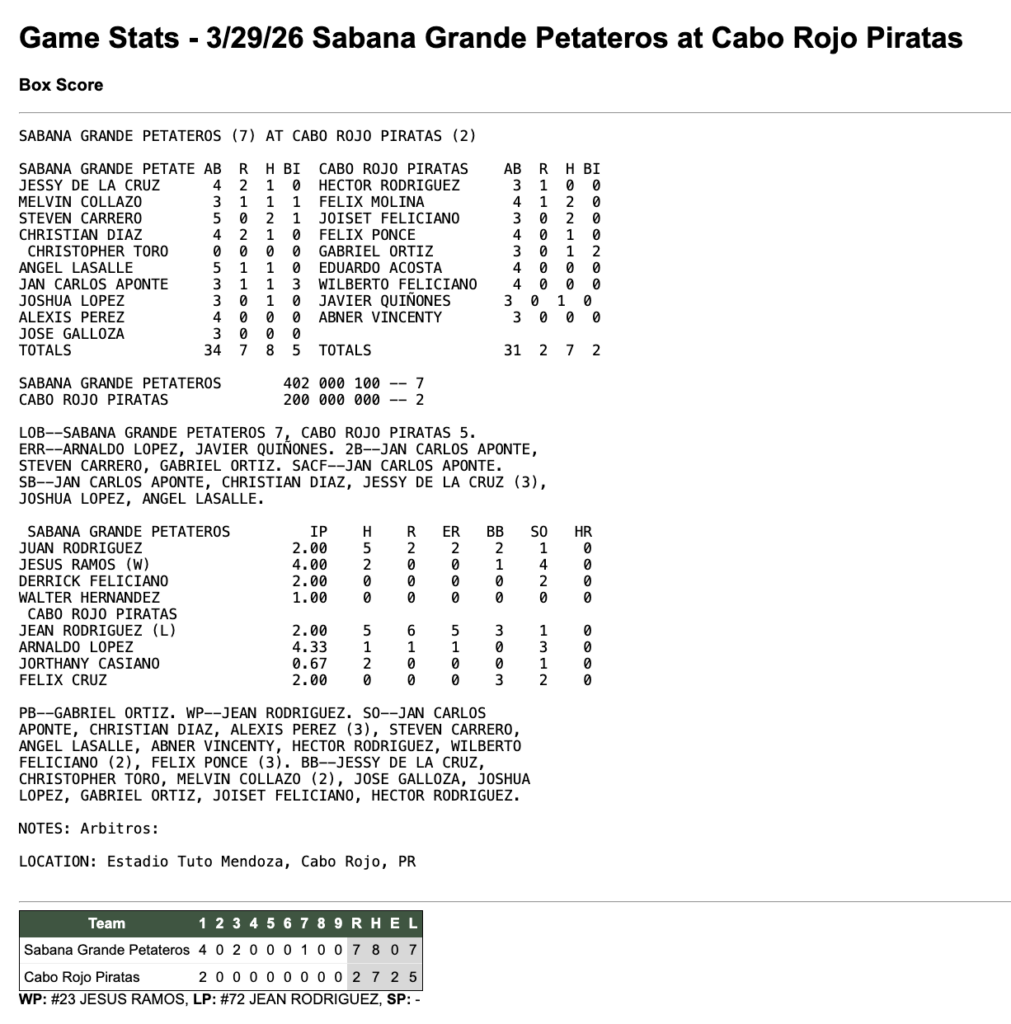 Game Stats - 3/29/26 Sabana Grande Petateros at Cabo Rojo Piratas

Box Score

SABANA GRANDE PETATEROS (7) AT CABO ROJO PIRATAS (2)

| SABANA GRANDE PETATE | AB | R | H | BI | CABO ROJO PIRATAS | AB | R | H | BI |
|---|---|---|---|---|---|---|---|---|---|
| JESSY DE LA CRUZ | 4 | 2 | 1 | 0 | HECTOR RODRIGUEZ | 3 | 1 | 0 | 0 |
| MELVIN COLLAZO | 3 | 1 | 1 | 1 | FELIX MOLINA | 4 | 1 | 2 | 0 |
| STEVEN CARRERO | 5 | 0 | 2 | 1 | JOISET FELICIANO | 3 | 0 | 2 | 0 |
| CHRISTIAN DIAZ | 4 | 2 | 1 | 0 | FELIX PONCE | 4 | 0 | 1 | 0 |
| CHRISTOPHER TORO | 0 | 0 | 0 | 0 | GABRIEL ORTIZ | 3 | 0 | 1 | 2 |
| ANGEL LASALLE | 5 | 1 | 1 | 0 | EDUARDO ACOSTA | 4 | 0 | 0 | 0 |
| JAN CARLOS APONTE | 3 | 1 | 1 | 3 | WILBERTO FELICIANO | 4 | 0 | 0 | 0 |
| JOSHUA LOPEZ | 3 | 0 | 1 | 0 | JAVIER QUIÑONES | 3 | 0 | 1 | 0 |
| ALEXIS PEREZ | 4 | 0 | 0 | 0 | ABNER VINCENTY | 3 | 0 | 0 | 0 |
| JOSE GALLOZA | 3 | 0 | 0 | 0 | | | | | |
| TOTALS | 34 | 7 | 8 | 5 | TOTALS | 31 | 2 | 7 | 2 |

SABANA GRANDE PETATEROS 402 000 100 -- 7
CABO ROJO PIRATAS 200 000 000 -- 2

LOB--SABANA GRANDE PETATEROS 7, CABO ROJO PIRATAS 5. ERR--ARNALDO LOPEZ, JAVIER QUIÑONES. 2B--JAN CARLOS APONTE, STEVEN CARRERO, GABRIEL ORTIZ. SACF--JAN CARLOS APONTE. SB--JAN CARLOS APONTE, CHRISTIAN DIAZ, JESSY DE LA CRUZ (3), JOSHUA LOPEZ, ANGEL LASALLE.

| SABANA GRANDE PETATEROS | IP | H | R | ER | BB | SO | HR |
|---|---|---|---|---|---|---|---|
| JUAN RODRIGUEZ | 2.00 | 5 | 2 | 2 | 2 | 1 | 0 |
| JESUS RAMOS (W) | 4.00 | 2 | 0 | 0 | 1 | 4 | 0 |
| DERRICK FELICIANO | 2.00 | 0 | 0 | 0 | 0 | 2 | 0 |
| WALTER HERNANDEZ | 1.00 | 0 | 0 | 0 | 0 | 0 | 0 |
| CABO ROJO PIRATAS | | | | | | | |
| JEAN RODRIGUEZ (L) | 2.00 | 5 | 6 | 5 | 3 | 1 | 0 |
| ARNALDO LOPEZ | 4.33 | 1 | 1 | 1 | 0 | 3 | 0 |
| JORTHANY CASIANO | 0.67 | 2 | 0 | 0 | 0 | 1 | 0 |
| FELIX CRUZ | 2.00 | 0 | 0 | 0 | 3 | 2 | 0 |

PB--GABRIEL ORTIZ. WP--JEAN RODRIGUEZ. SO--JAN CARLOS APONTE, CHRISTIAN DIAZ, ALEXIS PEREZ (3), STEVEN CARRERO, ANGEL LASALLE, ABNER VINCENTY, HECTOR RODRIGUEZ, WILBERTO FELICIANO (2), FELIX PONCE (3). BB--JESSY DE LA CRUZ, CHRISTOPHER TORO, MELVIN COLLAZO (2), JOSE GALLOZA, JOSHUA LOPEZ, GABRIEL ORTIZ, JOISET FELICIANO, HECTOR RODRIGUEZ.

NOTES: Arbitros:

LOCATION: Estadio Tuto Mendoza, Cabo Rojo, PR

| Team | 1 | 2 | 3 | 4 | 5 | 6 | 7 | 8 | 9 | R | H | E | L |
|---|---|---|---|---|---|---|---|---|---|---|---|---|---|
| Sabana Grande Petateros | 4 | 0 | 2 | 0 | 0 | 0 | 1 | 0 | 0 | 7 | 8 | 0 | 7 |
| Cabo Rojo Piratas | 2 | 0 | 0 | 0 | 0 | 0 | 0 | 0 | 0 | 2 | 7 | 2 | 5 |

WP: #23 JESUS RAMOS, LP: #72 JEAN RODRIGUEZ, SP: -